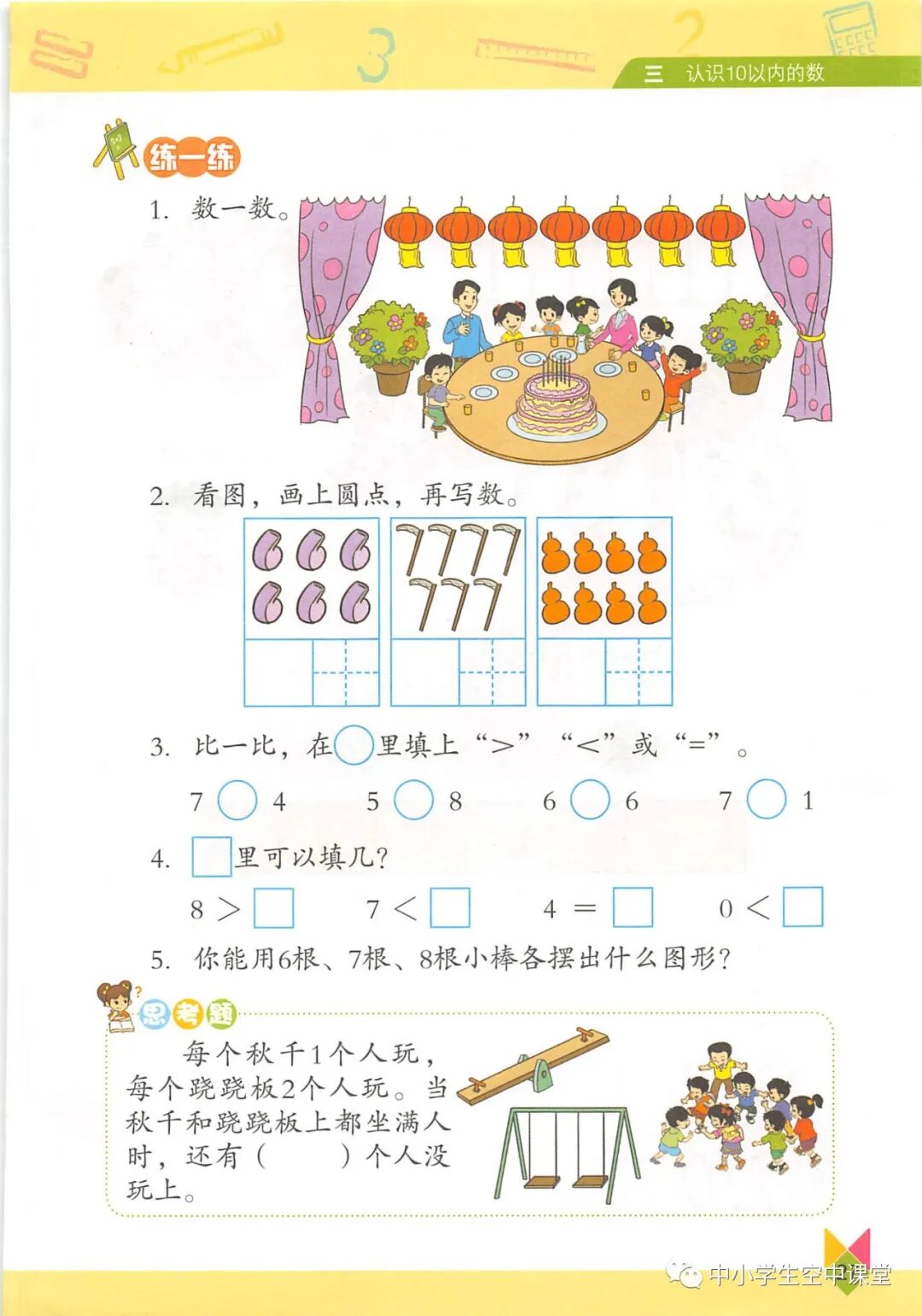 三 认识10以内的数

练一练

1. 数一数。

2. 看图，画上圆点，再写数。

3. 比一比，在○里填上“>”“<”或“=”。

7 ○ 4　　5 ○ 8　　6 ○ 6　　7 ○ 1

4. □里可以填几？

8 > □　　7 < □　　4 = □　　0 < □

5. 你能用6根、7根、8根小棒各摆出什么图形？

思考题

每个秋千1个人玩，每个跷跷板2个人玩。当秋千和跷跷板上都坐满人时，还有（　　）个人没玩上。

中小学生空中课堂